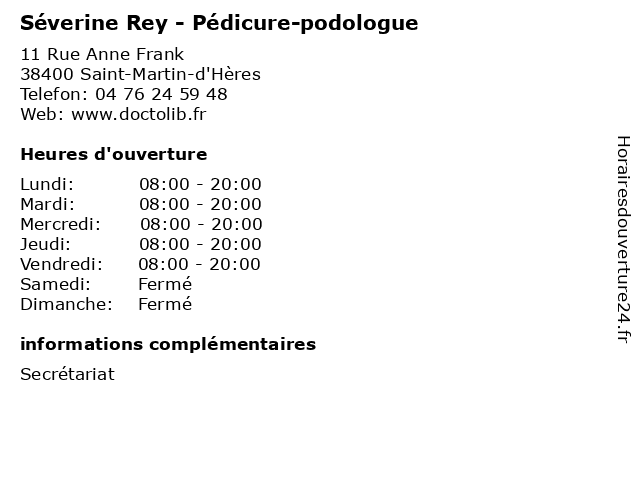 Séverine Rey - Pédicure-podologue

11 Rue Anne Frank
38400 Saint-Martin-d'Hères
Telefon: 04 76 24 59 48
Web: www.doctolib.fr

Heures d'ouverture

Lundi: 08:00 - 20:00
Mardi: 08:00 - 20:00
Mercredi: 08:00 - 20:00
Jeudi: 08:00 - 20:00
Vendredi: 08:00 - 20:00
Samedi: Fermé
Dimanche: Fermé

informations complémentaires

Secrétariat

Horairesdouverture24.fr